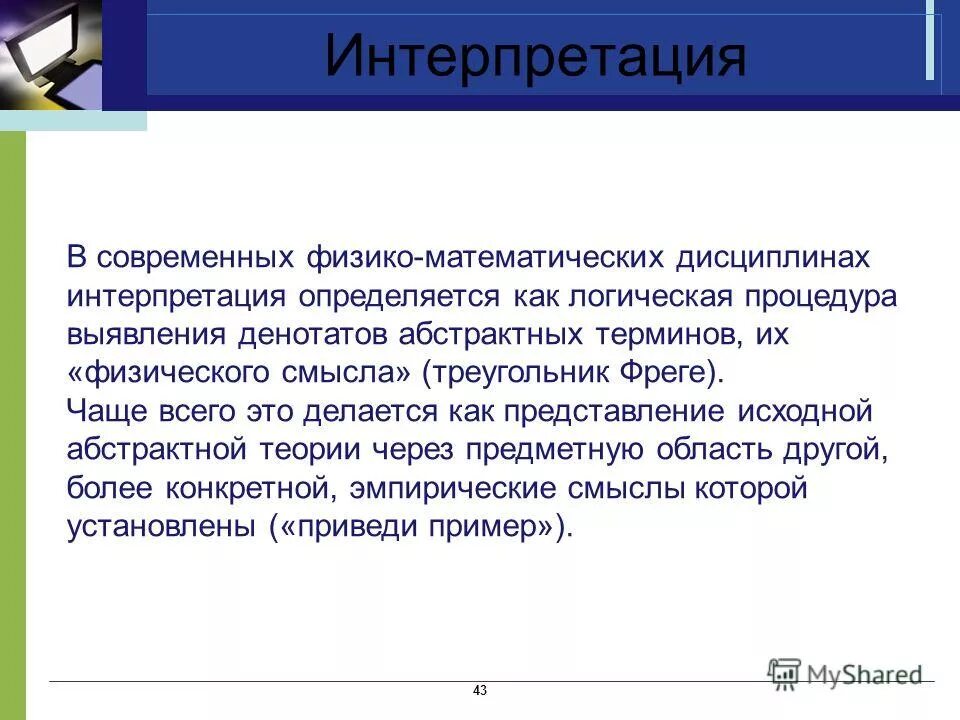 Интерпретация

В современных физико-математических дисциплинах интерпретация определяется как логическая процедура выявления денотатов абстрактных терминов, их «физического смысла» (треугольник Фреге).
Чаще всего это делается как представление исходной абстрактной теории через предметную область другой, более конкретной, эмпирические смыслы которой установлены («приведи пример»).

MyShared

43